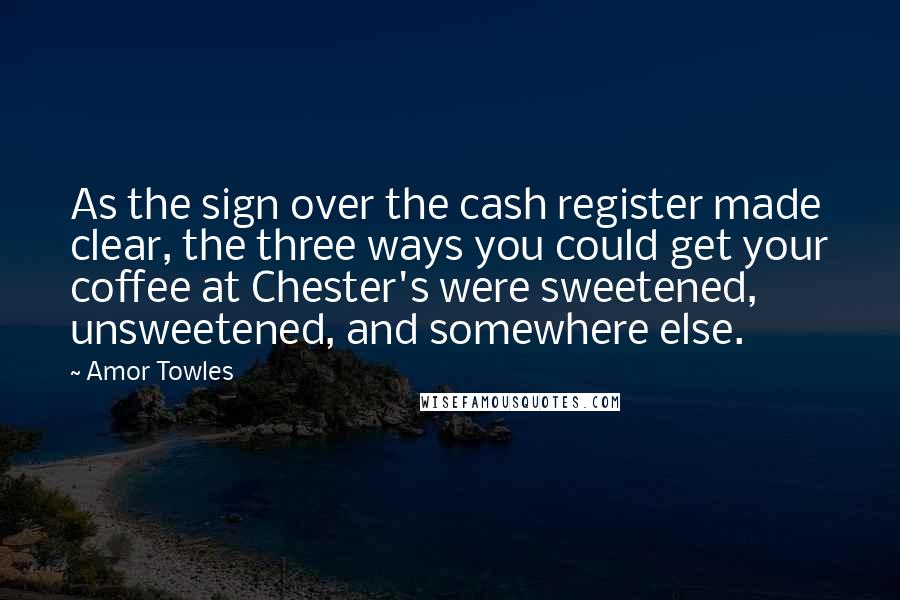 As the sign over the cash register made clear, the three ways you could get your coffee at Chester's were sweetened, unsweetened, and somewhere else.

~ Amor Towles

WISEFAMOUSQUOTES.COM